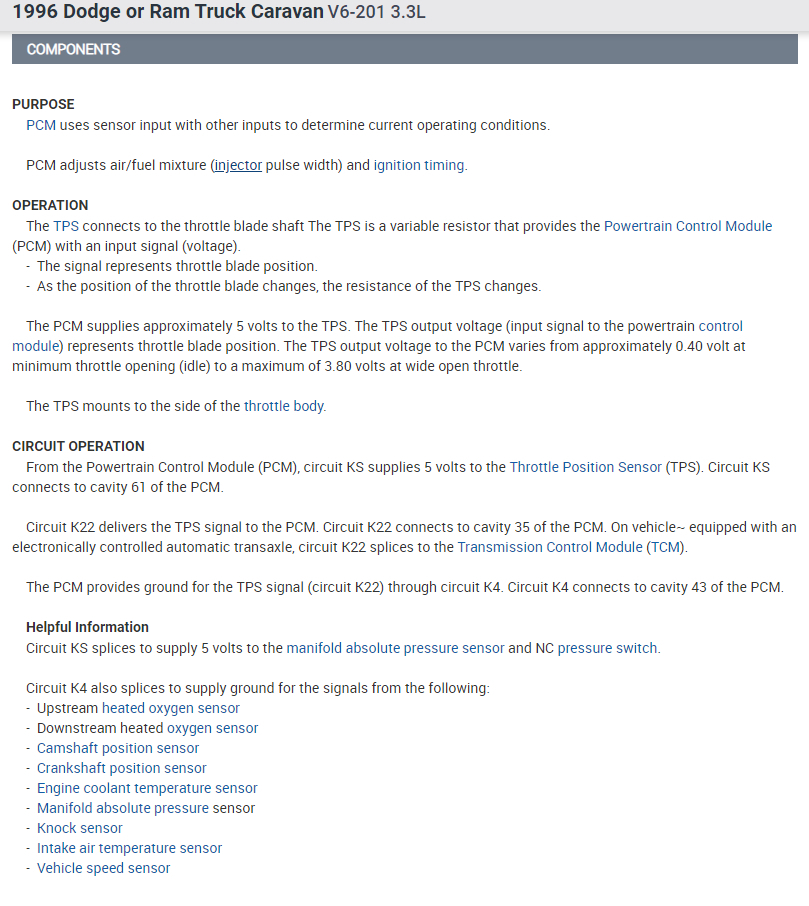 1996 Dodge or Ram Truck Caravan V6-201 3.3L

COMPONENTS

PURPOSE
PCM uses sensor input with other inputs to determine current operating conditions.

PCM adjusts air/fuel mixture (injector pulse width) and ignition timing.

OPERATION
The TPS connects to the throttle blade shaft The TPS is a variable resistor that provides the Powertrain Control Module (PCM) with an input signal (voltage).
- The signal represents throttle blade position.
- As the position of the throttle blade changes, the resistance of the TPS changes.

The PCM supplies approximately 5 volts to the TPS. The TPS output voltage (input signal to the powertrain control module) represents throttle blade position. The TPS output voltage to the PCM varies from approximately 0.40 volt at minimum throttle opening (idle) to a maximum of 3.80 volts at wide open throttle.

The TPS mounts to the side of the throttle body.

CIRCUIT OPERATION
From the Powertrain Control Module (PCM), circuit KS supplies 5 volts to the Throttle Position Sensor (TPS). Circuit KS connects to cavity 61 of the PCM.

Circuit K22 delivers the TPS signal to the PCM. Circuit K22 connects to cavity 35 of the PCM. On vehicle~ equipped with an electronically controlled automatic transaxle, circuit K22 splices to the Transmission Control Module (TCM).

The PCM provides ground for the TPS signal (circuit K22) through circuit K4. Circuit K4 connects to cavity 43 of the PCM.

Helpful Information
Circuit KS splices to supply 5 volts to the manifold absolute pressure sensor and NC pressure switch.

Circuit K4 also splices to supply ground for the signals from the following:
- Upstream heated oxygen sensor
- Downstream heated oxygen sensor
- Camshaft position sensor
- Crankshaft position sensor
- Engine coolant temperature sensor
- Manifold absolute pressure sensor
- Knock sensor
- Intake air temperature sensor
- Vehicle speed sensor